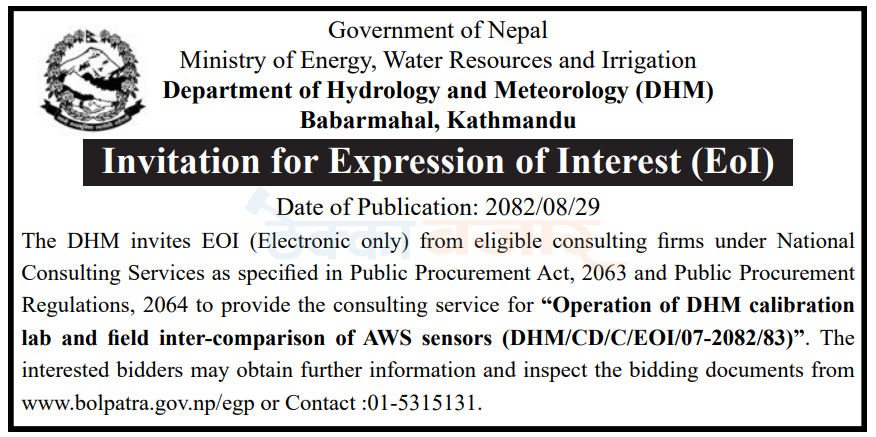 Government of Nepal
Ministry of Energy, Water Resources and Irrigation
Department of Hydrology and Meteorology (DHM)
Babarmahal, Kathmandu

Invitation for Expression of Interest (EoI)

Date of Publication: 2082/08/29

The DHM invites EOI (Electronic only) from eligible consulting firms under National Consulting Services as specified in Public Procurement Act, 2063 and Public Procurement Regulations, 2064 to provide the consulting service for "Operation of DHM calibration lab and field inter-comparison of AWS sensors (DHM/CD/C/EOI/07-2082/83)". The interested bidders may obtain further information and inspect the bidding documents from www.bolpatra.gov.np/egp or Contact :01-5315131.